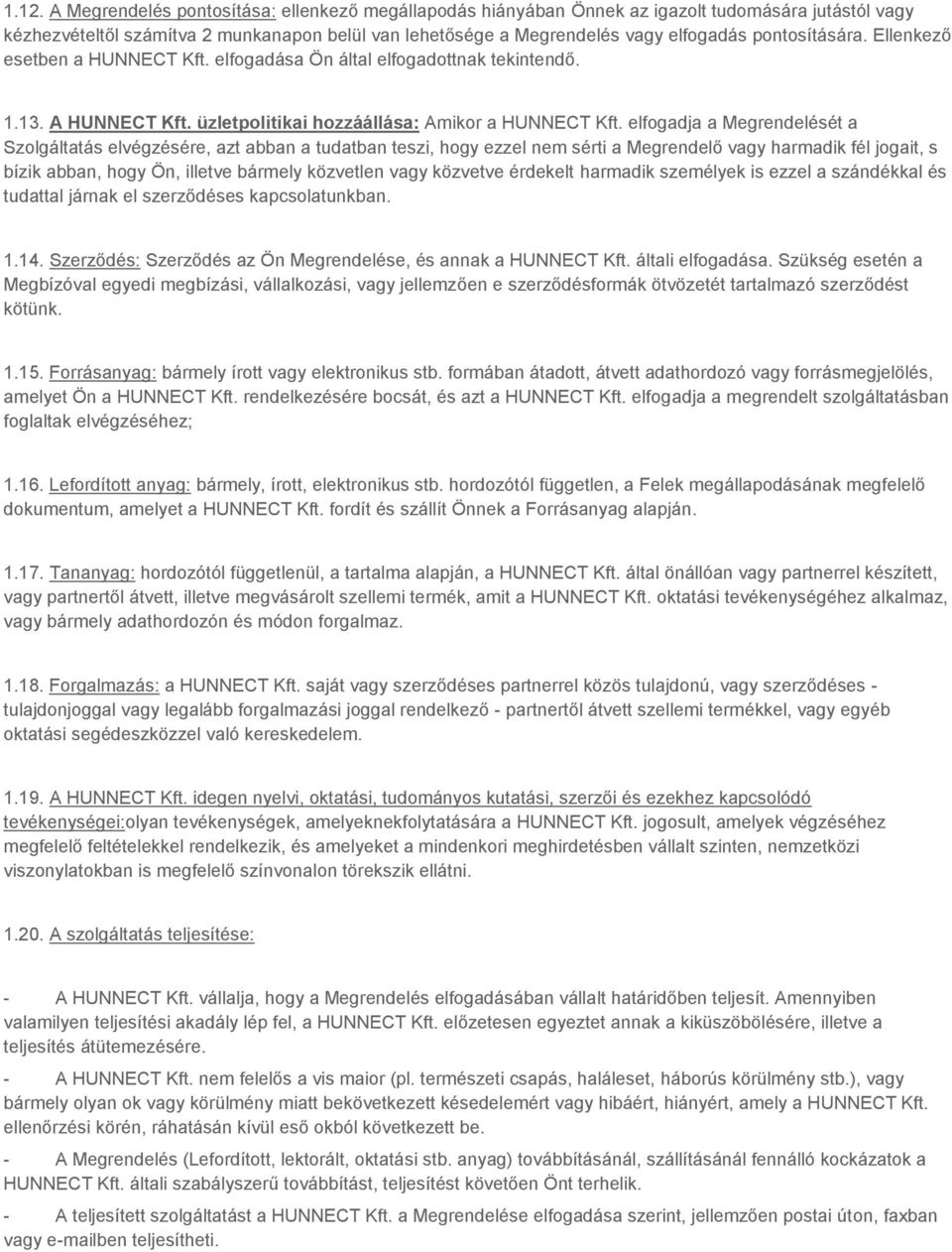 1.12. A Megrendelés pontosítása: ellenkező megállapodás hiányában Önnek az igazolt tudomására jutástól vagy kézhezvételtől számítva 2 munkanapon belül van lehetősége a Megrendelés vagy elfogadás pontosítására. Ellenkező esetben a HUNNECT Kft. elfogadása Ön által elfogadottnak tekintendő.

1.13. A HUNNECT Kft. üzletpolitikai hozzáállása: Amikor a HUNNECT Kft. elfogadja a Megrendelését a Szolgáltatás elvégzésére, azt abban a tudatban teszi, hogy ezzel nem sérti a Megrendelő vagy harmadik fél jogait, s bízik abban, hogy Ön, illetve bármely közvetlen vagy közvetve érdekelt harmadik személyek is ezzel a szándékkal és tudattal járnak el szerződéses kapcsolatunkban.

1.14. Szerződés: Szerződés az Ön Megrendelése, és annak a HUNNECT Kft. általi elfogadása. Szükség esetén a Megbízóval egyedi megbízási, vállalkozási, vagy jellemzően e szerződésformák ötvözetét tartalmazó szerződést kötünk.

1.15. Forrásanyag: bármely írott vagy elektronikus stb. formában átadott, átvett adathordozó vagy forrásmegjelölés, amelyet Ön a HUNNECT Kft. rendelkezésére bocsát, és azt a HUNNECT Kft. elfogadja a megrendelt szolgáltatásban foglaltak elvégzéséhez;

1.16. Lefordított anyag: bármely, írott, elektronikus stb. hordozótól független, a Felek megállapodásának megfelelő dokumentum, amelyet a HUNNECT Kft. fordít és szállít Önnek a Forrásanyag alapján.

1.17. Tananyag: hordozótól függetlenül, a tartalma alapján, a HUNNECT Kft. által önállóan vagy partnerrel készített, vagy partnertől átvett, illetve megvásárolt szellemi termék, amit a HUNNECT Kft. oktatási tevékenységéhez alkalmaz, vagy bármely adathordozón és módon forgalmaz.

1.18. Forgalmazás: a HUNNECT Kft. saját vagy szerződéses partnerrel közös tulajdonú, vagy szerződéses - tulajdonjoggal vagy legalább forgalmazási joggal rendelkező - partnertől átvett szellemi termékkel, vagy egyéb oktatási segédeszközzel való kereskedelem.

1.19. A HUNNECT Kft. idegen nyelvi, oktatási, tudományos kutatási, szerzői és ezekhez kapcsolódó tevékenységei:olyan tevékenységek, amelyeknekfolytatására a HUNNECT Kft. jogosult, amelyek végzéséhez megfelelő feltételekkel rendelkezik, és amelyeket a mindenkori meghirdetésben vállalt szinten, nemzetközi viszonylatokban is megfelelő színvonalon törekszik ellátni.

1.20. A szolgáltatás teljesítése:

- A HUNNECT Kft. vállalja, hogy a Megrendelés elfogadásában vállalt határidőben teljesít. Amennyiben valamilyen teljesítési akadály lép fel, a HUNNECT Kft. előzetesen egyeztet annak a kiküszöbölésére, illetve a teljesítés átütemezésére.

- A HUNNECT Kft. nem felelős a vis maior (pl. természeti csapás, haláleset, háborús körülmény stb.), vagy bármely olyan ok vagy körülmény miatt bekövetkezett késedelemért vagy hibáért, hiányért, amely a HUNNECT Kft. ellenőrzési körén, ráhatásán kívül eső okból következett be.

- A Megrendelés (Lefordított, lektorált, oktatási stb. anyag) továbbításánál, szállításánál fennálló kockázatok a HUNNECT Kft. általi szabályszerű továbbítást, teljesítést követően Önt terhelik.

- A teljesített szolgáltatást a HUNNECT Kft. a Megrendelése elfogadása szerint, jellemzően postai úton, faxban vagy e-mailben teljesítheti.